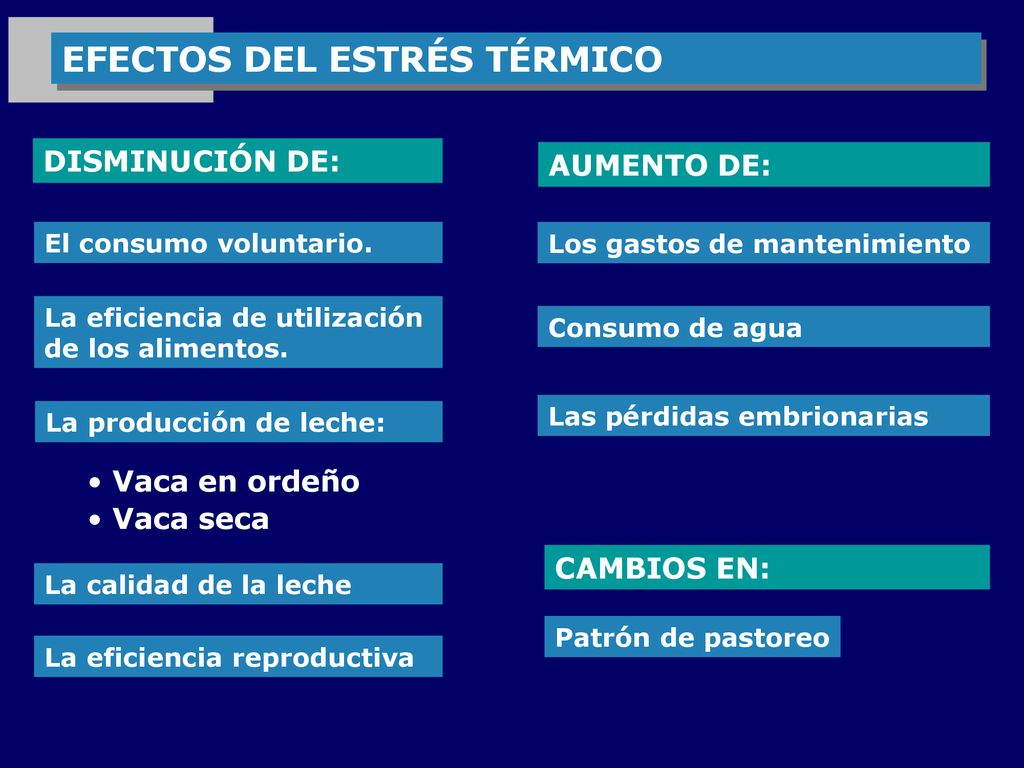 EFECTOS DEL ESTRÉS TÉRMICO

DISMINUCIÓN DE:

El consumo voluntario.

La eficiencia de utilización de los alimentos.

La producción de leche:

• Vaca en ordeño
• Vaca seca

La calidad de la leche

La eficiencia reproductiva

AUMENTO DE:

Los gastos de mantenimiento

Consumo de agua

Las pérdidas embrionarias

CAMBIOS EN:

Patrón de pastoreo